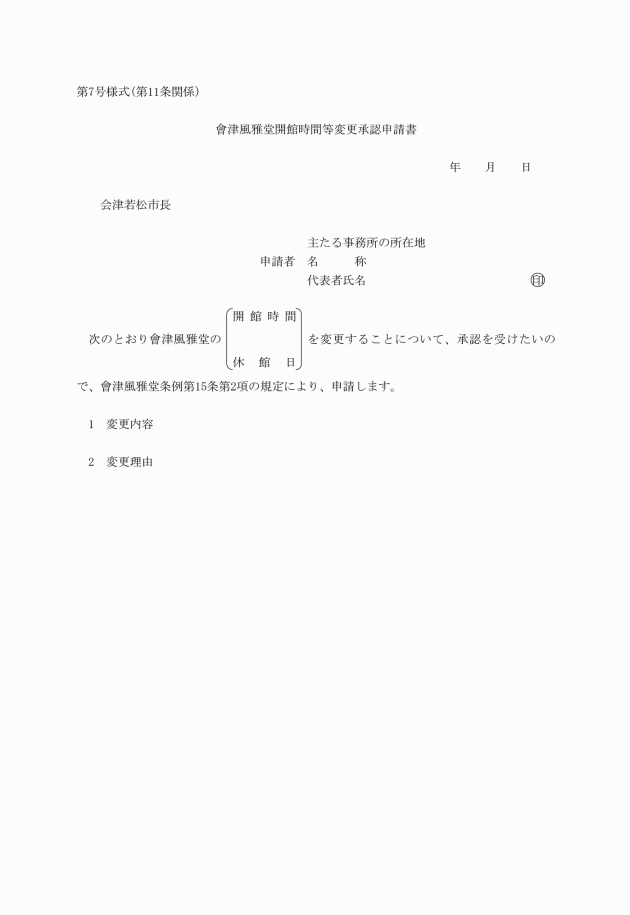 第7号様式(第11条関係)

會津風雅堂開館時間等変更承認申請書

年　月　日

会津若松市長

主たる事務所の所在地
申請者　名　称
代表者氏名　印

次のとおり會津風雅堂の　開館時間　休館日　を変更することについて、承認を受けたいので、會津風雅堂条例第15条第2項の規定により、申請します。

1　変更内容

2　変更理由